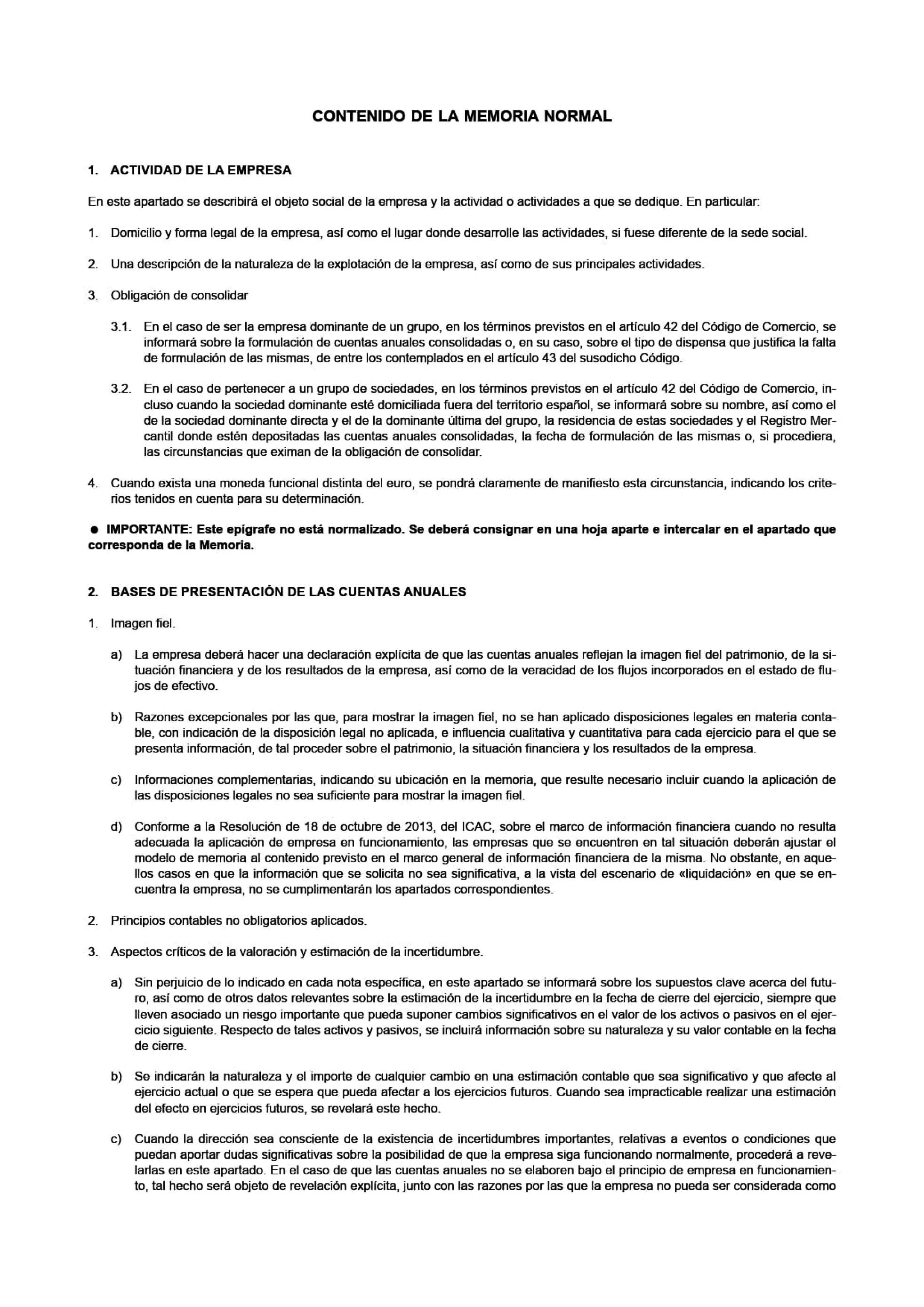 CONTENIDO DE LA MEMORIA NORMAL

1. ACTIVIDAD DE LA EMPRESA

En este apartado se describirá el objeto social de la empresa y la actividad o actividades a que se dedique. En particular:

1. Domicilio y forma legal de la empresa, así como el lugar donde desarrolle las actividades, si fuese diferente de la sede social.

2. Una descripción de la naturaleza de la explotación de la empresa, así como de sus principales actividades.

3. Obligación de consolidar

3.1. En el caso de ser la empresa dominante de un grupo, en los términos previstos en el artículo 42 del Código de Comercio, se informará sobre la formulación de cuentas anuales consolidadas o, en su caso, sobre el tipo de dispensa que justifica la falta de formulación de las mismas, de entre los contemplados en el artículo 43 del susodicho Código.

3.2. En el caso de pertenecer a un grupo de sociedades, en los términos previstos en el artículo 42 del Código de Comercio, incluso cuando la sociedad dominante esté domiciliada fuera del territorio español, se informará sobre su nombre, así como el de la sociedad dominante directa y el de la dominante última del grupo, la residencia de estas sociedades y el Registro Mercantil donde estén depositadas las cuentas anuales consolidadas, la fecha de formulación de las mismas o, si procediera, las circunstancias que eximan de la obligación de consolidar.

4. Cuando exista una moneda funcional distinta del euro, se pondrá claramente de manifiesto esta circunstancia, indicando los criterios tenidos en cuenta para su determinación.

● IMPORTANTE: Este epígrafe no está normalizado. Se deberá consignar en una hoja aparte e intercalar en el apartado que corresponda de la Memoria.

2. BASES DE PRESENTACIÓN DE LAS CUENTAS ANUALES

1. Imagen fiel.

a) La empresa deberá hacer una declaración explícita de que las cuentas anuales reflejan la imagen fiel del patrimonio, de la situación financiera y de los resultados de la empresa, así como de la veracidad de los flujos incorporados en el estado de flujos de efectivo.

b) Razones excepcionales por las que, para mostrar la imagen fiel, no se han aplicado disposiciones legales en materia contable, con indicación de la disposición legal no aplicada, e influencia cualitativa y cuantitativa para cada ejercicio para el que se presenta información, de tal proceder sobre el patrimonio, la situación financiera y los resultados de la empresa.

c) Informaciones complementarias, indicando su ubicación en la memoria, que resulte necesario incluir cuando la aplicación de las disposiciones legales no sea suficiente para mostrar la imagen fiel.

d) Conforme a la Resolución de 18 de octubre de 2013, del ICAC, sobre el marco de información financiera cuando no resulta adecuada la aplicación de empresa en funcionamiento, las empresas que se encuentren en tal situación deberán ajustar el modelo de memoria al contenido previsto en el marco general de información financiera de la misma. No obstante, en aquellos casos en que la información que se solicita no sea significativa, a la vista del escenario de «liquidación» en que se encuentra la empresa, no se cumplimentarán los apartados correspondientes.

2. Principios contables no obligatorios aplicados.

3. Aspectos críticos de la valoración y estimación de la incertidumbre.

a) Sin perjuicio de lo indicado en cada nota específica, en este apartado se informará sobre los supuestos clave acerca del futuro, así como de otros datos relevantes sobre la estimación de la incertidumbre en la fecha de cierre del ejercicio, siempre que lleven asociado un riesgo importante que pueda suponer cambios significativos en el valor de los activos o pasivos en el ejercicio siguiente. Respecto de tales activos y pasivos, se incluirá información sobre su naturaleza y su valor contable en la fecha de cierre.

b) Se indicarán la naturaleza y el importe de cualquier cambio en una estimación contable que sea significativo y que afecte al ejercicio actual o que se espera que pueda afectar a los ejercicios futuros. Cuando sea impracticable realizar una estimación del efecto en ejercicios futuros, se revelará este hecho.

c) Cuando la dirección sea consciente de la existencia de incertidumbres importantes, relativas a eventos o condiciones que puedan aportar dudas significativas sobre la posibilidad de que la empresa siga funcionando normalmente, procederá a revelarlas en este apartado. En el caso de que las cuentas anuales no se elaboren bajo el principio de empresa en funcionamiento, tal hecho será objeto de revelación explícita, junto con las razones por las que la empresa no pueda ser considerada como